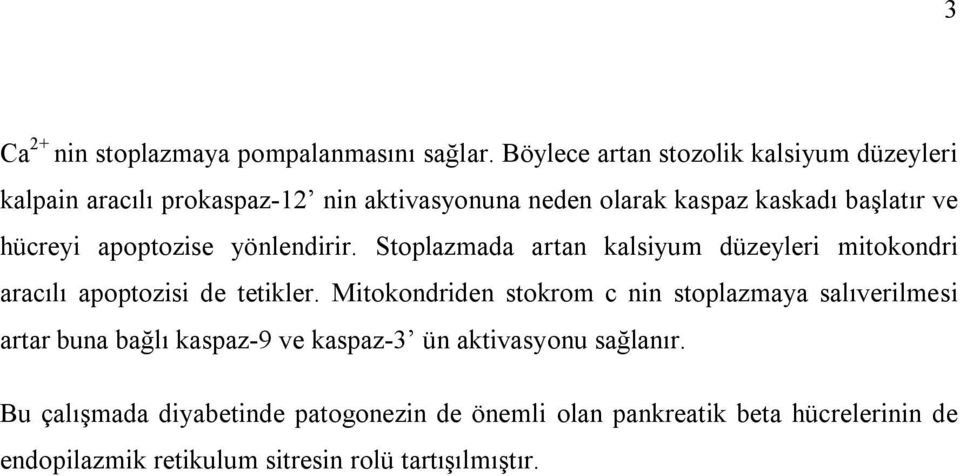 3

$Ca^{2+}$ nin stoplazmaya pompalanmasını sağlar. Böylece artan stozolik kalsiyum düzeyleri kalpain aracılı prokaspaz-12’ nin aktivasyonuna neden olarak kaspaz kaskadı başlatır ve hücreyi apoptozise yönlendirir. Stoplazmada artan kalsiyum düzeyleri mitokondri aracılı apoptozisi de tetikler. Mitokondriden stokrom c nin stoplazmaya salıverilmesi artar buna bağlı kaspaz-9 ve kaspaz-3’ ün aktivasyonu sağlanır.

Bu çalışmada diyabetinde patogonezin de önemli olan pankreatik beta hücrelerinin de endopilazmik retikulum sitresin rolü tartışılmıştır.